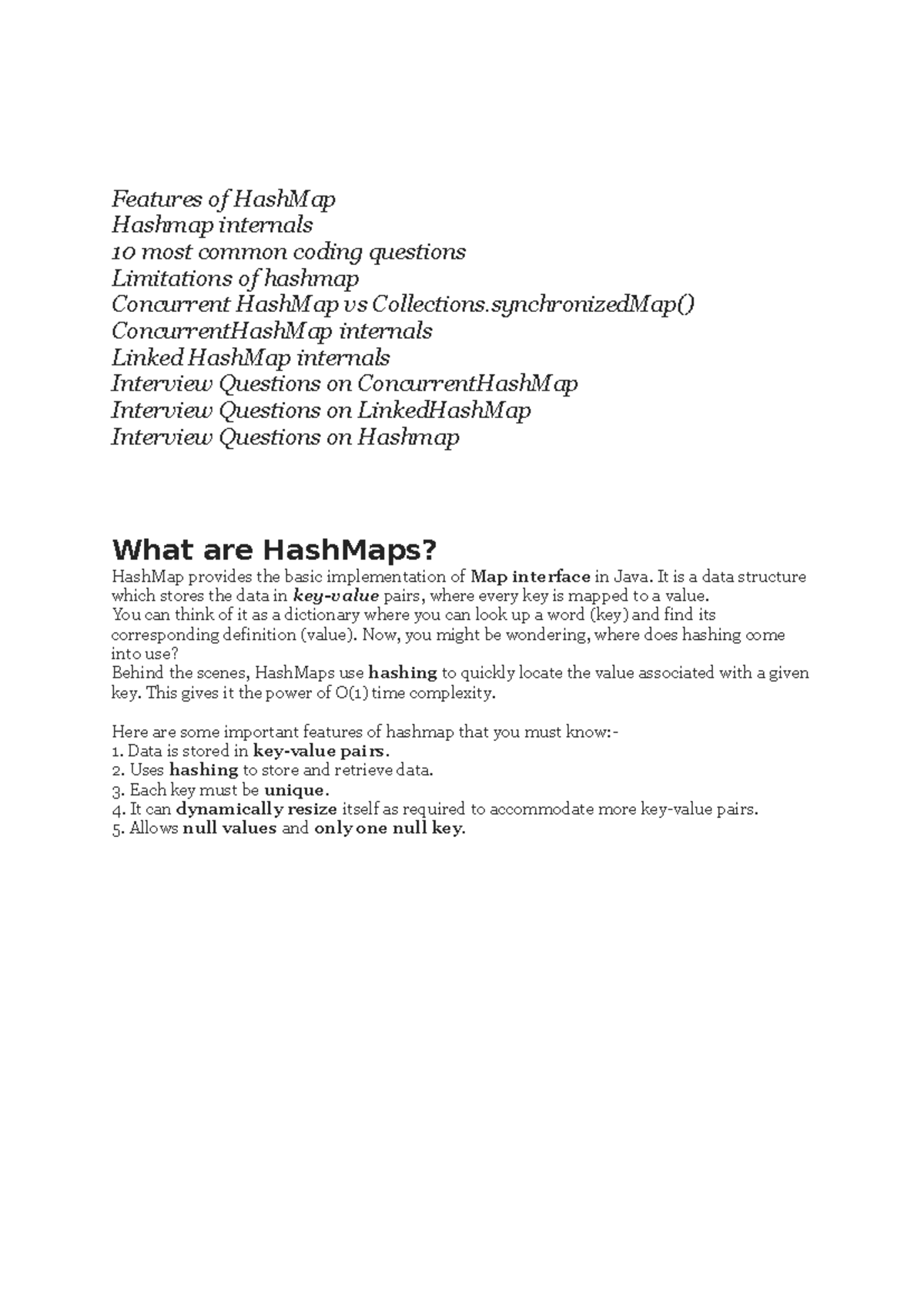 Features of HashMap
Hashmap internals
10 most common coding questions
Limitations of hashmap
Concurrent HashMap vs Collections.synchronizedMap()
ConcurrentHashMap internals
Linked HashMap internals
Interview Questions on ConcurrentHashMap
Interview Questions on LinkedHashMap
Interview Questions on Hashmap

What are HashMaps?

HashMap provides the basic implementation of Map interface in Java. It is a data structure which stores the data in key-value pairs, where every key is mapped to a value.
You can think of it as a dictionary where you can look up a word (key) and find its corresponding definition (value). Now, you might be wondering, where does hashing come into use?
Behind the scenes, HashMaps use hashing to quickly locate the value associated with a given key. This gives it the power of O(1) time complexity.

Here are some important features of hashmap that you must know:-
1. Data is stored in key-value pairs.
2. Uses hashing to store and retrieve data.
3. Each key must be unique.
4. It can dynamically resize itself as required to accommodate more key-value pairs.
5. Allows null values and only one null key.